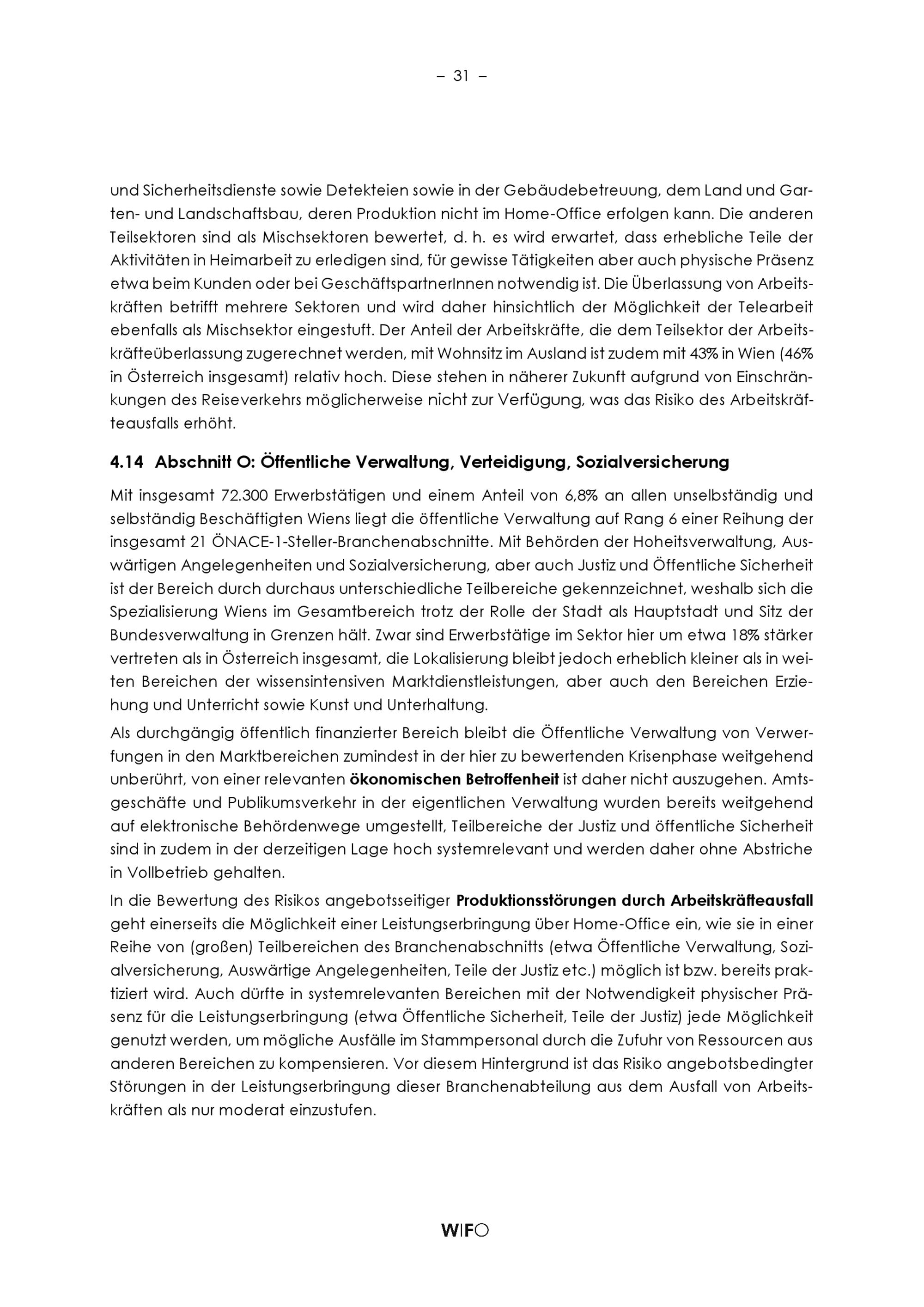 – 31 –

und Sicherheitsdienste sowie Detekteien sowie in der Gebäudebetreuung, dem Land und Garten- und Landschaftsbau, deren Produktion nicht im Home-Office erfolgen kann. Die anderen Teilsektoren sind als Mischsektoren bewertet, d. h. es wird erwartet, dass erhebliche Teile der Aktivitäten in Heimarbeit zu erledigen sind, für gewisse Tätigkeiten aber auch physische Präsenz etwa beim Kunden oder bei GeschäftspartnerInnen notwendig ist. Die Überlassung von Arbeitskräften betrifft mehrere Sektoren und wird daher hinsichtlich der Möglichkeit der Telearbeit ebenfalls als Mischsektor eingestuft. Der Anteil der Arbeitskräfte, die dem Teilsektor der Arbeitskräfteüberlassung zugerechnet werden, mit Wohnsitz im Ausland ist zudem mit 43% in Wien (46% in Österreich insgesamt) relativ hoch. Diese stehen in näherer Zukunft aufgrund von Einschränkungen des Reiseverkehrs möglicherweise nicht zur Verfügung, was das Risiko des Arbeitskräfteausfalls erhöht.

4.14 Abschnitt O: Öffentliche Verwaltung, Verteidigung, Sozialversicherung

Mit insgesamt 72.300 Erwerbstätigen und einem Anteil von 6,8% an allen unselbständig und selbständig Beschäftigten Wiens liegt die öffentliche Verwaltung auf Rang 6 einer Reihung der insgesamt 21 ÖNACE-1-Steller-Branchenabschnitte. Mit Behörden der Hoheitsverwaltung, Auswärtigen Angelegenheiten und Sozialversicherung, aber auch Justiz und Öffentliche Sicherheit ist der Bereich durch durchaus unterschiedliche Teilbereiche gekennzeichnet, weshalb sich die Spezialisierung Wiens im Gesamtbereich trotz der Rolle der Stadt als Hauptstadt und Sitz der Bundesverwaltung in Grenzen hält. Zwar sind Erwerbstätige im Sektor hier um etwa 18% stärker vertreten als in Österreich insgesamt, die Lokalisierung bleibt jedoch erheblich kleiner als in weiten Bereichen der wissensintensiven Marktdienstleistungen, aber auch den Bereichen Erziehung und Unterricht sowie Kunst und Unterhaltung.

Als durchgängig öffentlich finanzierter Bereich bleibt die Öffentliche Verwaltung von Verwerfungen in den Marktbereichen zumindest in der hier zu bewertenden Krisenphase weitgehend unberührt, von einer relevanten ökonomischen Betroffenheit ist daher nicht auszugehen. Amtsgeschäfte und Publikumsverkehr in der eigentlichen Verwaltung wurden bereits weitgehend auf elektronische Behördenwege umgestellt, Teilbereiche der Justiz und öffentliche Sicherheit sind in zudem in der derzeitigen Lage hoch systemrelevant und werden daher ohne Abstriche in Vollbetrieb gehalten.

In die Bewertung des Risikos angebotsseitiger Produktionsstörungen durch Arbeitskräfteausfall geht einerseits die Möglichkeit einer Leistungserbringung über Home-Office ein, wie sie in einer Reihe von (großen) Teilbereichen des Branchenabschnitts (etwa Öffentliche Verwaltung, Sozialversicherung, Auswärtige Angelegenheiten, Teile der Justiz etc.) möglich ist bzw. bereits praktiziert wird. Auch dürfte in systemrelevanten Bereichen mit der Notwendigkeit physischer Präsenz für die Leistungserbringung (etwa Öffentliche Sicherheit, Teile der Justiz) jede Möglichkeit genutzt werden, um mögliche Ausfälle im Stammpersonal durch die Zufuhr von Ressourcen aus anderen Bereichen zu kompensieren. Vor diesem Hintergrund ist das Risiko angebotsbedingter Störungen in der Leistungserbringung dieser Branchenabteilung aus dem Ausfall von Arbeitskräften als nur moderat einzustufen.

WIFO